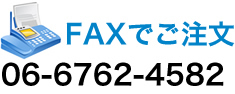 FAXでご注文
06-6762-4582